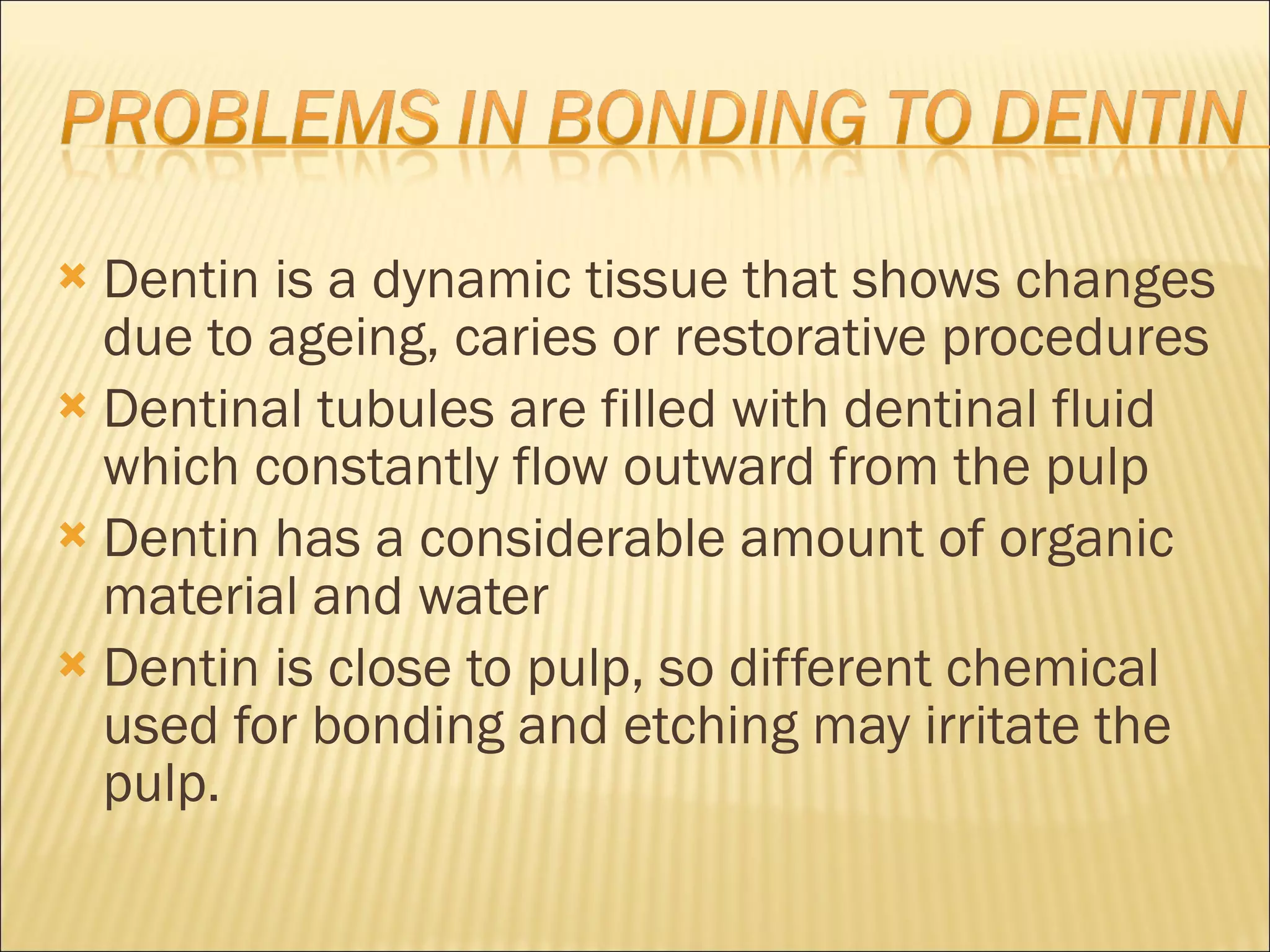 PROBLEMS IN BONDING TO DENTIN

Dentin is a dynamic tissue that shows changes due to ageing, caries or restorative procedures

Dentinal tubules are filled with dentinal fluid which constantly flow outward from the pulp

Dentin has a considerable amount of organic material and water

Dentin is close to pulp, so different chemical used for bonding and etching may irritate the pulp.